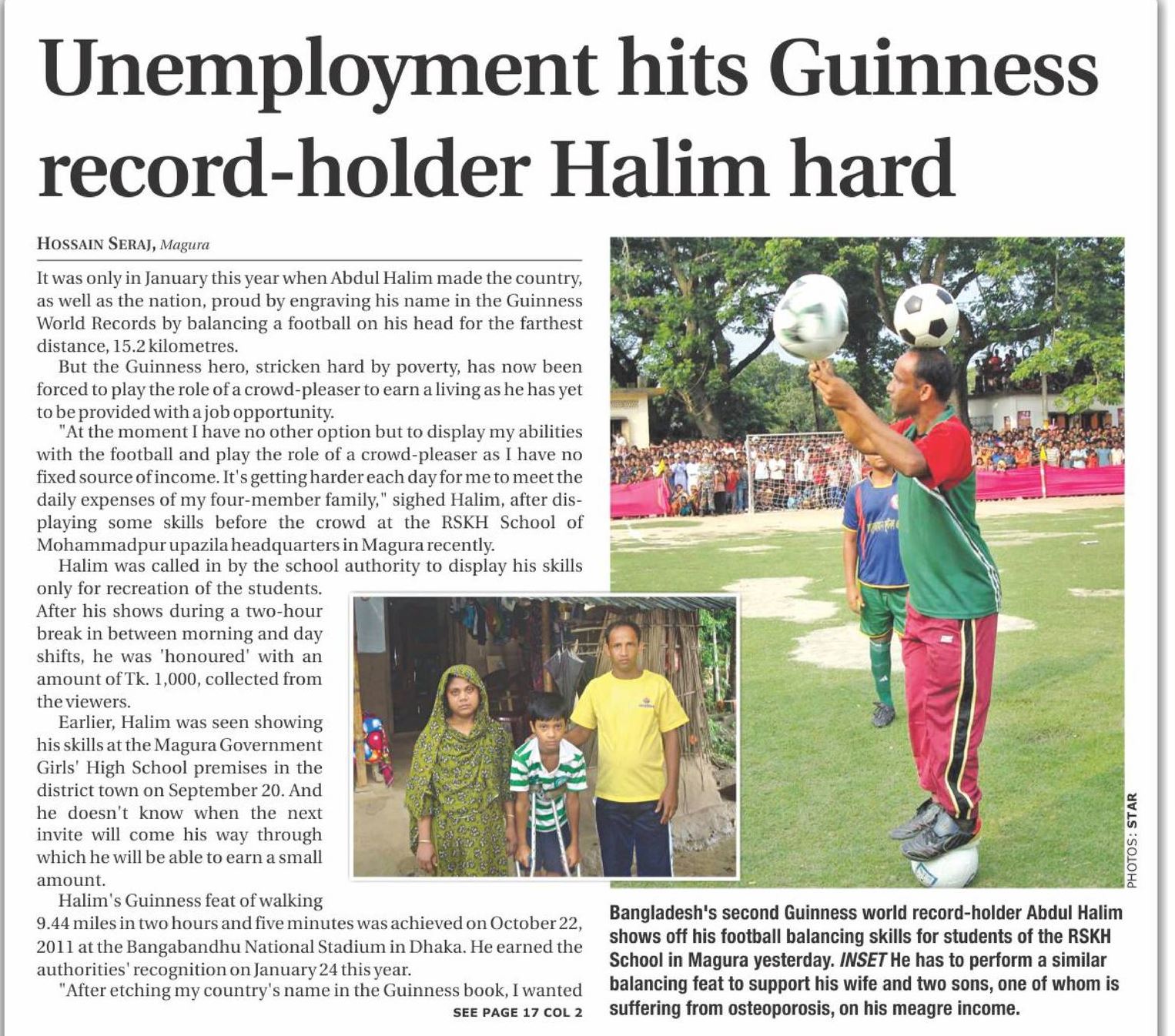 Unemployment hits Guinness record-holder Halim hard

HOSSAIN SERAJ, Magura

It was only in January this year when Abdul Halim made the country, as well as the nation, proud by engraving his name in the Guinness World Records by balancing a football on his head for the farthest distance, 15.2 kilometres.

But the Guinness hero, stricken hard by poverty, has now been forced to play the role of a crowd-pleaser to earn a living as he has yet to be provided with a job opportunity.

"At the moment I have no other option but to display my abilities with the football and play the role of a crowd-pleaser as I have no fixed source of income. It's getting harder each day for me to meet the daily expenses of my four-member family," sighed Halim, after displaying some skills before the crowd at the RSKH School of Mohammadpur upazila headquarters in Magura recently.

Halim was called in by the school authority to display his skills only for recreation of the students. After his shows during a two-hour break in between morning and day shifts, he was 'honoured' with an amount of Tk. 1,000, collected from the viewers.

Earlier, Halim was seen showing his skills at the Magura Government Girls' High School premises in the district town on September 20. And he doesn't know when the next invite will come his way through which he will be able to earn a small amount.

Halim's Guinness feat of walking 9.44 miles in two hours and five minutes was achieved on October 22, 2011 at the Bangabandhu National Stadium in Dhaka. He earned the authorities' recognition on January 24 this year.

"After etching my country's name in the Guinness book, I wanted

SEE PAGE 17 COL 2

PHOTOS: STAR

Bangladesh's second Guinness world record-holder Abdul Halim shows off his football balancing skills for students of the RSKH School in Magura yesterday. INSET He has to perform a similar balancing feat to support his wife and two sons, one of whom is suffering from osteoporosis, on his meagre income.